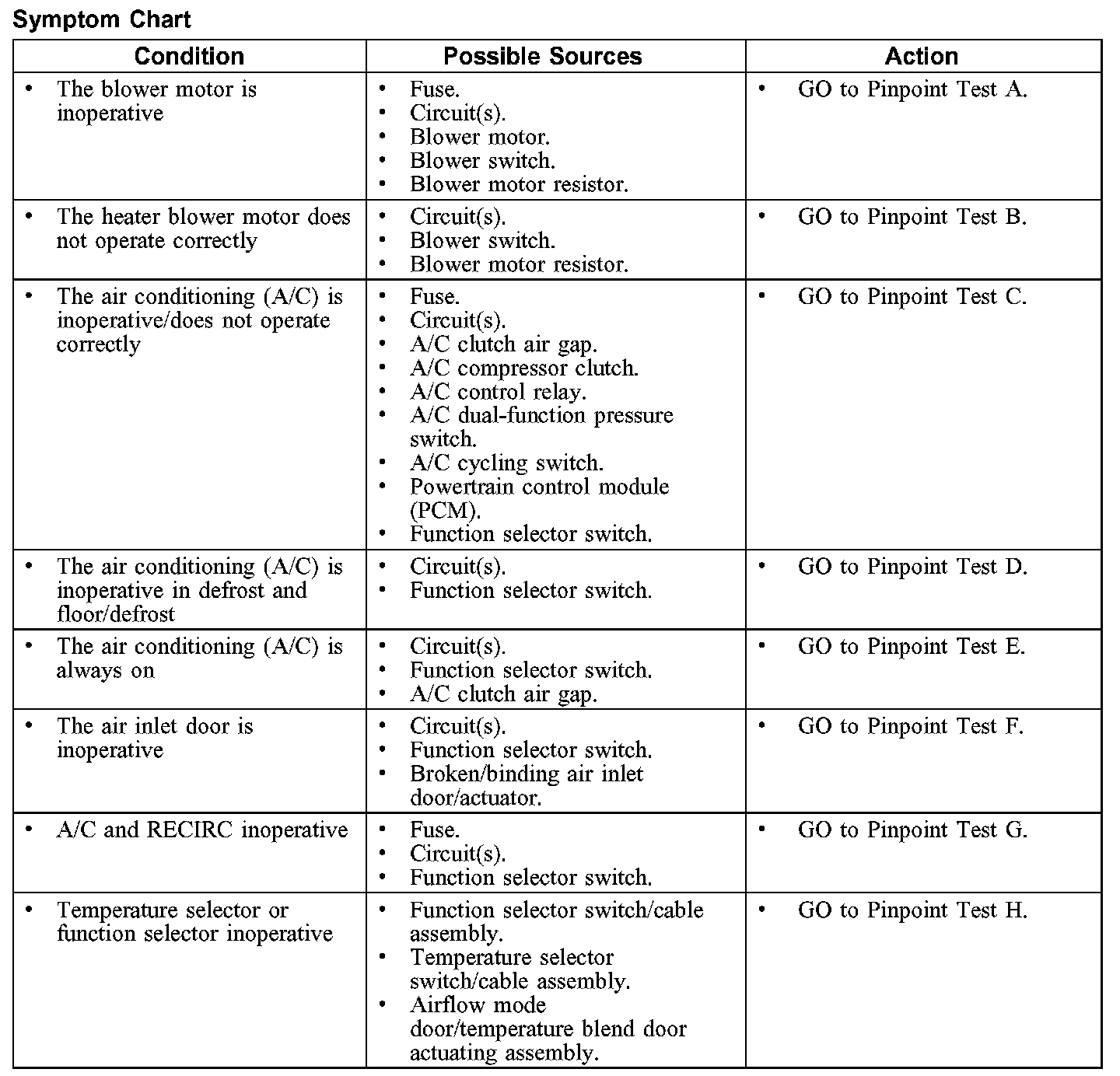 Symptom Chart

| Condition | Possible Sources | Action |
|---|---|---|
| • The blower motor is inoperative | • Fuse. • Circuit(s). • Blower motor. • Blower switch. • Blower motor resistor. | • GO to Pinpoint Test A. |
| • The heater blower motor does not operate correctly | • Circuit(s). • Blower switch. • Blower motor resistor. | • GO to Pinpoint Test B. |
| • The air conditioning (A/C) is inoperative/does not operate correctly | • Fuse. • Circuit(s). • A/C clutch air gap. • A/C compressor clutch. • A/C control relay. • A/C dual-function pressure switch. • A/C cycling switch. • Powertrain control module (PCM). • Function selector switch. | • GO to Pinpoint Test C. |
| • The air conditioning (A/C) is inoperative in defrost and floor/defrost | • Circuit(s). • Function selector switch. | • GO to Pinpoint Test D. |
| • The air conditioning (A/C) is always on | • Circuit(s). • Function selector switch. • A/C clutch air gap. | • GO to Pinpoint Test E. |
| • The air inlet door is inoperative | • Circuit(s). • Function selector switch. • Broken/binding air inlet door/actuator. | • GO to Pinpoint Test F. |
| • A/C and RECIRC inoperative | • Fuse. • Circuit(s). • Function selector switch. | • GO to Pinpoint Test G. |
| • Temperature selector or function selector inoperative | • Function selector switch/cable assembly. • Temperature selector switch/cable assembly. • Airflow mode door/temperature blend door actuating assembly. | • GO to Pinpoint Test H. |